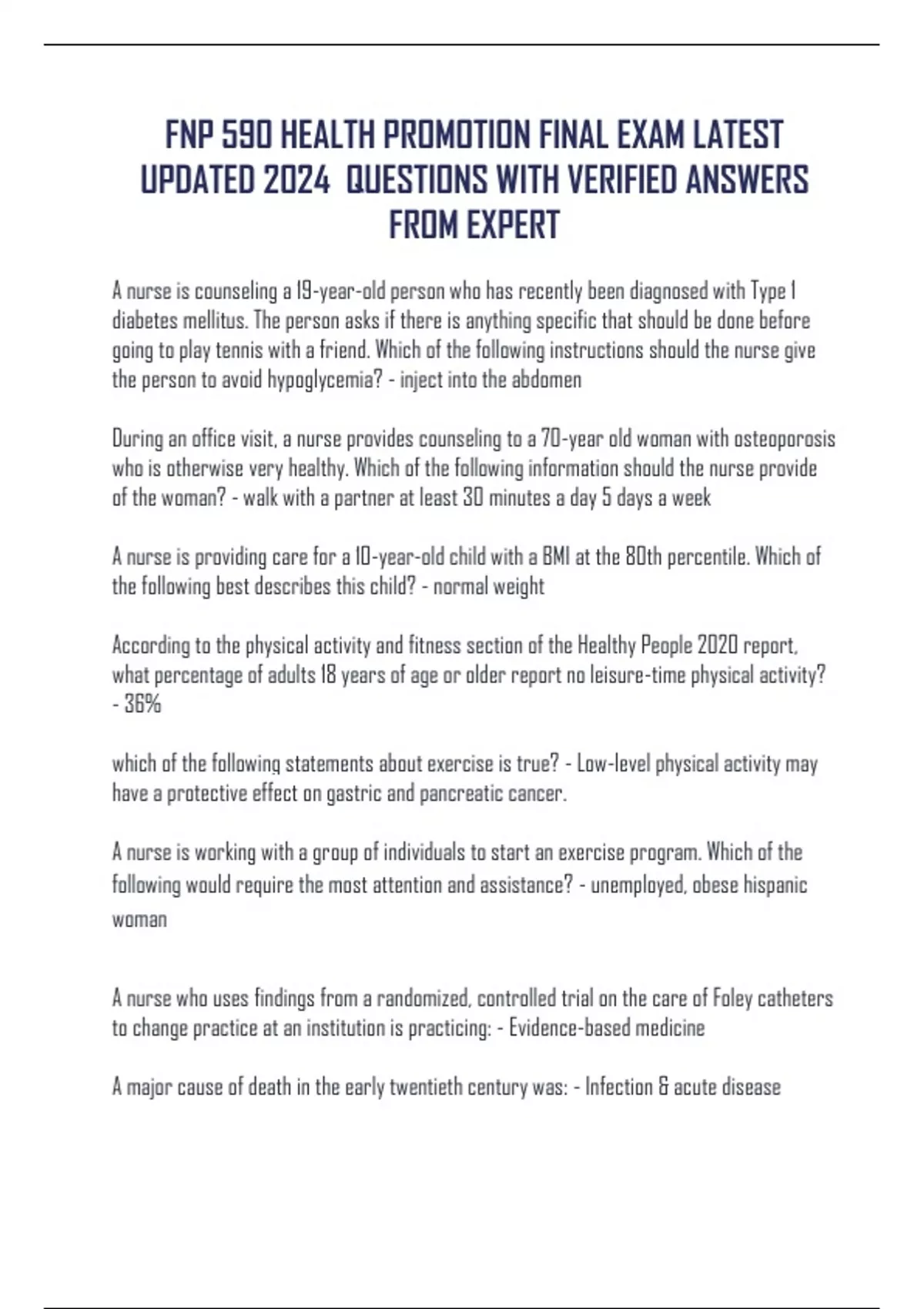 FNP 590 HEALTH PROMOTION FINAL EXAM LATEST UPDATED 2024 QUESTIONS WITH VERIFIED ANSWERS FROM EXPERT

A nurse is counseling a 19-year-old person who has recently been diagnosed with Type 1 diabetes mellitus. The person asks if there is anything specific that should be done before going to play tennis with a friend. Which of the following instructions should the nurse give the person to avoid hypoglycemia? - inject into the abdomen

During an office visit, a nurse provides counseling to a 70-year old woman with osteoporosis who is otherwise very healthy. Which of the following information should the nurse provide of the woman? - walk with a partner at least 30 minutes a day 5 days a week

A nurse is providing care for a 10-year-old child with a BMI at the 80th percentile. Which of the following best describes this child? - normal weight

According to the physical activity and fitness section of the Healthy People 2020 report, what percentage of adults 18 years of age or older report no leisure-time physical activity? - 36%

which of the following statements about exercise is true? - Low-level physical activity may have a protective effect on gastric and pancreatic cancer.

A nurse is working with a group of individuals to start an exercise program. Which of the following would require the most attention and assistance? - unemployed, obese hispanic woman

A nurse who uses findings from a randomized, controlled trial on the care of Foley catheters to change practice at an institution is practicing: - Evidence-based medicine

A major cause of death in the early twentieth century was: - Infection & acute disease